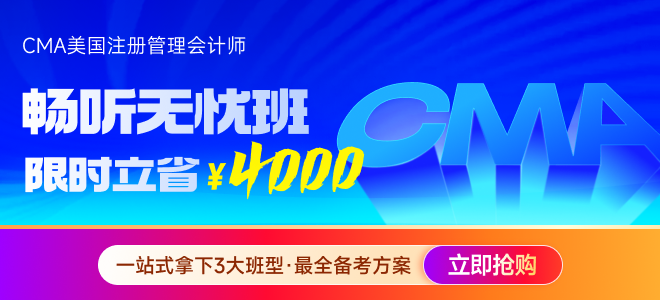 CMA美国注册管理会计师

畅听无忧班

限时立省 ¥4000

CMA

一站式拿下3大班型·最全备考方案

立即抢购